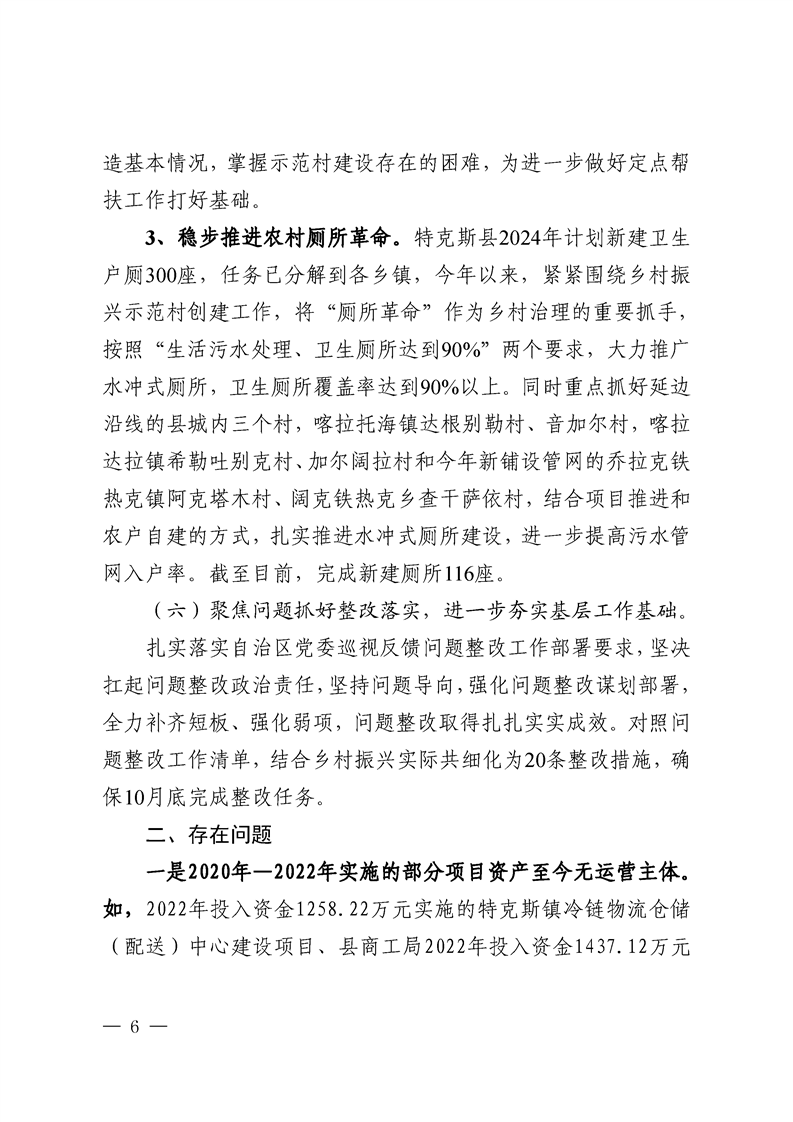 造基本情况，掌握示范村建设存在的困难，为进一步做好定点帮扶工作打好基础。

3、稳步推进农村厕所革命。特克斯县2024年计划新建卫生户厕300座，任务已分解到各乡镇，今年以来，紧紧围绕乡村振兴示范村创建工作，将“厕所革命”作为乡村治理的重要抓手，按照“生活污水处理、卫生厕所达到90%”两个要求，大力推广水冲式厕所，卫生厕所覆盖率达到90%以上。同时重点抓好延边沿线的县城内三个村，喀拉托海镇达根别勒村、音加尔村，喀拉达拉镇希勒吐别克村、加尔阔拉村和今年新铺设管网的乔拉克铁热克镇阿克塔木村、阔克铁热克乡查干萨依村，结合项目推进和农户自建的方式，扎实推进水冲式厕所建设，进一步提高污水管网入户率。截至目前，完成新建厕所116座。

（六）聚焦问题抓好整改落实，进一步夯实基层工作基础。

扎实落实自治区党委巡视反馈问题整改工作部署要求，坚决扛起问题整改政治责任，坚持问题导向，强化问题整改谋划部署，全力补齐短板、强化弱项，问题整改取得扎扎实实成效。对照问题整改工作清单，结合乡村振兴实际共细化为20条整改措施，确保10月底完成整改任务。

二、存在问题

一是2020年—2022年实施的部分项目资产至今无运营主体。如，2022年投入资金1258.22万元实施的特克斯镇冷链物流仓储（配送）中心建设项目、县商工局2022年投入资金1437.12万元

— 6 —